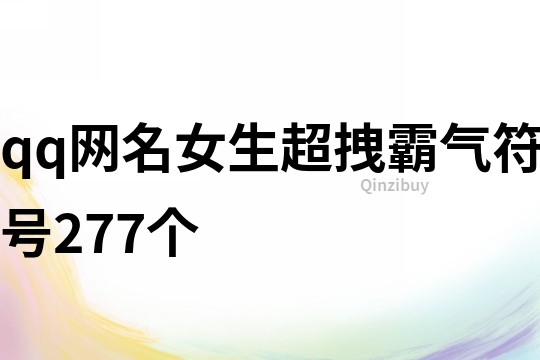 qq网名女生超拽霸气符号277个

Qinzibuy